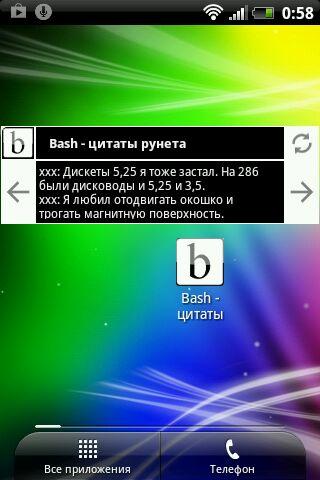 0:58

b

Bash - цитаты рунета

xxx: Дискеты 5,25 я тоже застал. На 286 были дисководы и 5,25 и 3,5.
xxx: Я любил отодвигать окошко и трогать магнитную поверхность.

b

Bash - цитаты

Все приложения

Телефон